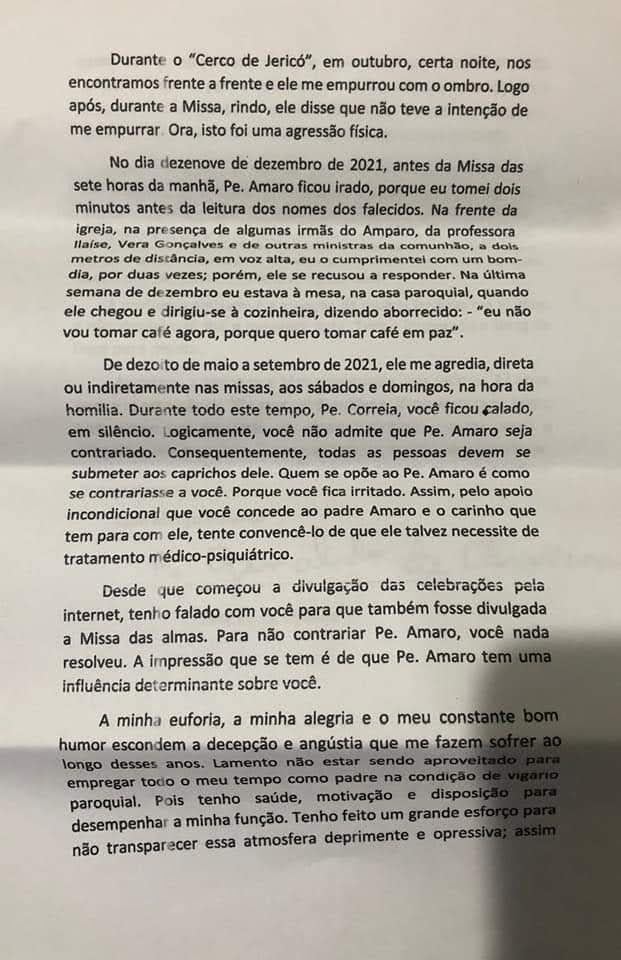 Durante o "Cerco de Jericó", em outubro, certa noite, nos encontramos frente a frente e ele me empurrou com o ombro. Logo após, durante a Missa, rindo, ele disse que não teve a intenção de me empurrar. Ora, isto foi uma agressão física.

No dia dezenove de dezembro de 2021, antes da Missa das sete horas da manhã, Pe. Amaro ficou irado, porque eu tomei dois minutos antes da leitura dos nomes dos falecidos. Na frente da igreja, na presença de algumas irmãs do Amparo, da professora Ilaíse, Vera Gonçalves e de outras ministras da comunhão, a dois metros de distância, em voz alta, eu o cumprimentei com um bom-dia, por duas vezes; porém, ele se recusou a responder. Na última semana de dezembro eu estava à mesa, na casa paroquial, quando ele chegou e dirigiu-se à cozinheira, dizendo aborrecido: - "eu não vou tomar café agora, porque quero tomar café em paz".

De dezoito de maio a setembro de 2021, ele me agredia, direta ou indiretamente nas missas, aos sábados e domingos, na hora da homilia. Durante todo este tempo, Pe. Correia, você ficou calado, em silêncio. Logicamente, você não admite que Pe. Amaro seja contrariado. Consequentemente, todas as pessoas devem se submeter aos caprichos dele. Quem se opõe ao Pe. Amaro é como se contrariasse a você. Porque você fica irritado. Assim, pelo apoio incondicional que você concede ao padre Amaro e o carinho que tem para com ele, tente convencê-lo de que ele talvez necessite de tratamento médico-psiquiátrico.

Desde que começou a divulgação das celebrações pela internet, tenho falado com você para que também fosse divulgada a Missa das almas. Para não contrariar Pe. Amaro, você nada resolveu. A impressão que se tem é de que Pe. Amaro tem uma influência determinante sobre você.

A minha euforia, a minha alegria e o meu constante bom humor escondem a decepção e angústia que me fazem sofrer ao longo desses anos. Lamento não estar sendo aproveitado para empregar todo o meu tempo como padre na condição de vigário paroquial. Pois tenho saúde, motivação e disposição para desempenhar a minha função. Tenho feito um grande esforço para não transparecer essa atmosfera deprimente e opressiva; assim